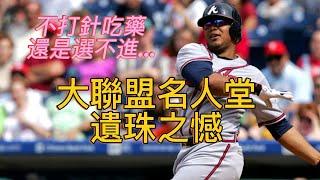 不打針吃藥
還是選不進...

大聯盟名人堂
遺珠之憾